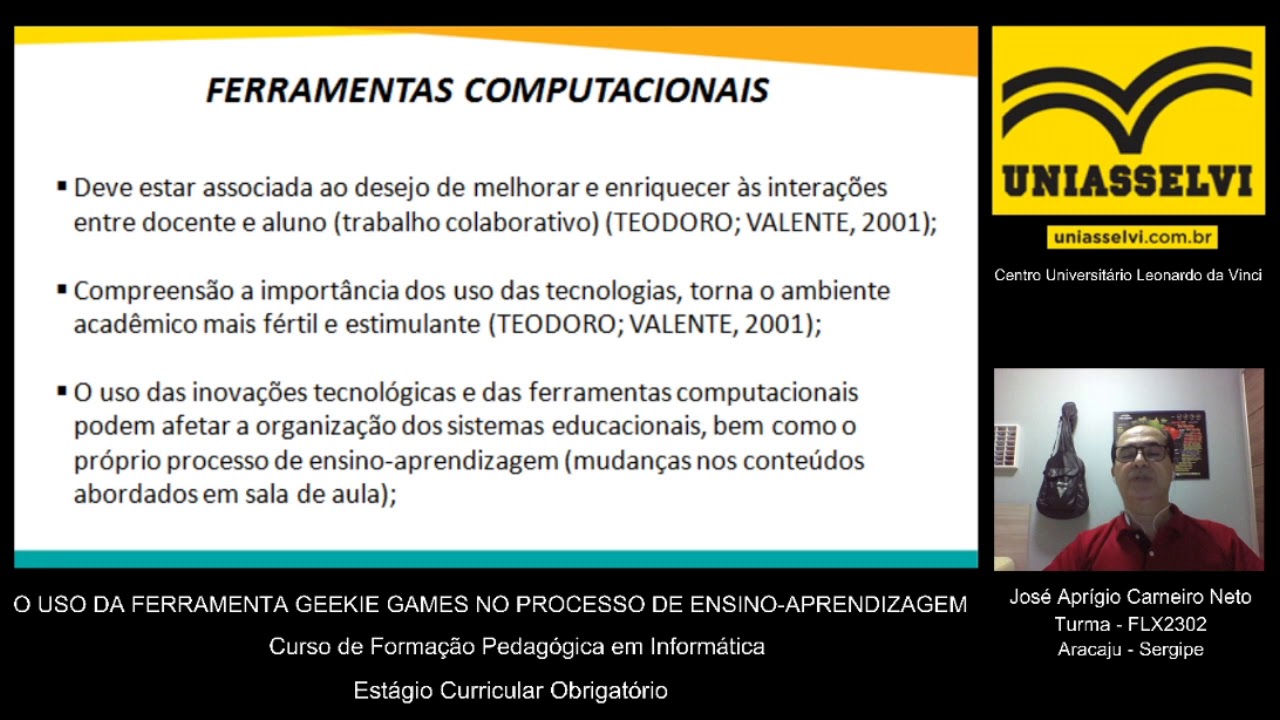 FERRAMENTAS COMPUTACIONAIS

▪ Deve estar associada ao desejo de melhorar e enriquecer às interações entre docente e aluno (trabalho colaborativo) (TEODORO; VALENTE, 2001);

▪ Compreensão a importância dos uso das tecnologias, torna o ambiente acadêmico mais fértil e estimulante (TEODORO; VALENTE, 2001);

▪ O uso das inovações tecnológicas e das ferramentas computacionais podem afetar a organização dos sistemas educacionais, bem como o próprio processo de ensino-aprendizagem (mudanças nos conteúdos abordados em sala de aula);

UNIASSELVI

uniasselvi.com.br

Centro Universitário Leonardo da Vinci

O USO DA FERRAMENTA GEEKIE GAMES NO PROCESSO DE ENSINO-APRENDIZAGEM

Curso de Formação Pedagógica em Informática

Estágio Curricular Obrigatório

José Aprígio Carneiro Neto
Turma - FLX2302
Aracaju - Sergipe